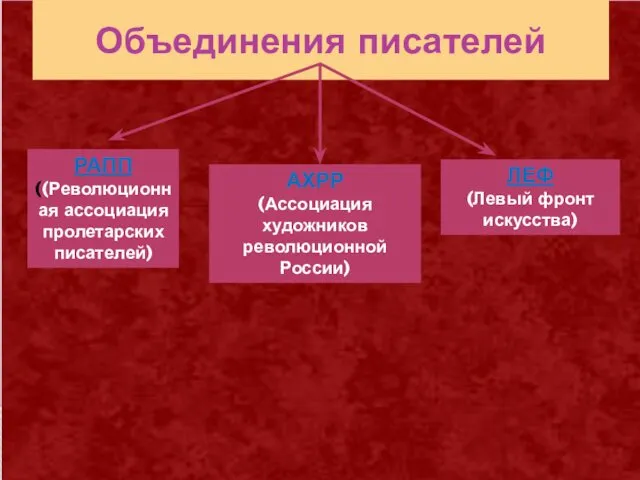 Объединения писателей

РАПП
((Революционная ассоциация пролетарских писателей)

АХРР
(Ассоциация художников революционной России)

ЛЕФ
(Левый фронт искусства)